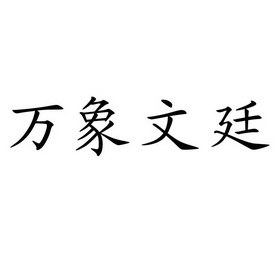 万象文廷